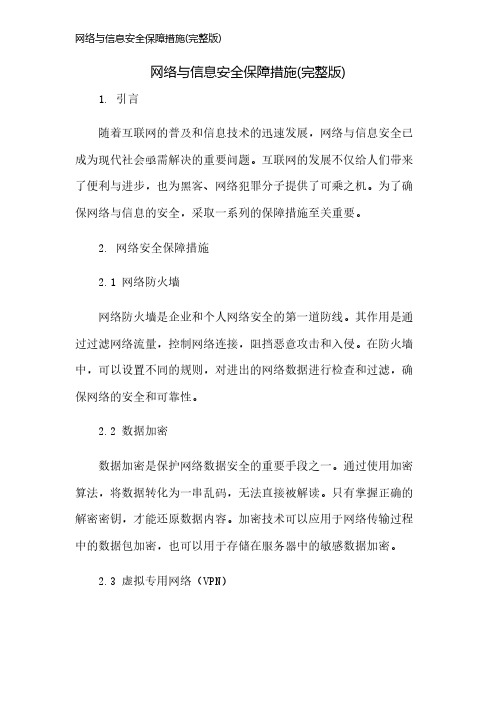 网络与信息安全保障措施(完整版)

网络与信息安全保障措施(完整版)

1. 引言

随着互联网的普及和信息技术的迅速发展，网络与信息安全已成为现代社会亟需解决的重要问题。互联网的发展不仅给人们带来了便利与进步，也为黑客、网络犯罪分子提供了可乘之机。为了确保网络与信息的安全，采取一系列的保障措施至关重要。

2. 网络安全保障措施

2.1 网络防火墙

网络防火墙是企业和个人网络安全的第一道防线。其作用是通过过滤网络流量，控制网络连接，阻挡恶意攻击和入侵。在防火墙中，可以设置不同的规则，对进出的网络数据进行检查和过滤，确保网络的安全和可靠性。

2.2 数据加密

数据加密是保护网络数据安全的重要手段之一。通过使用加密算法，将数据转化为一串乱码，无法直接被解读。只有掌握正确的解密密钥，才能还原数据内容。加密技术可以应用于网络传输过程中的数据包加密，也可以用于存储在服务器中的敏感数据加密。

2.3 虚拟专用网络（VPN）